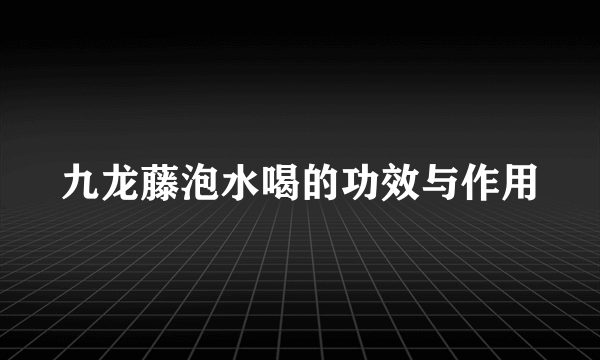 九龙藤泡水喝的功效与作用